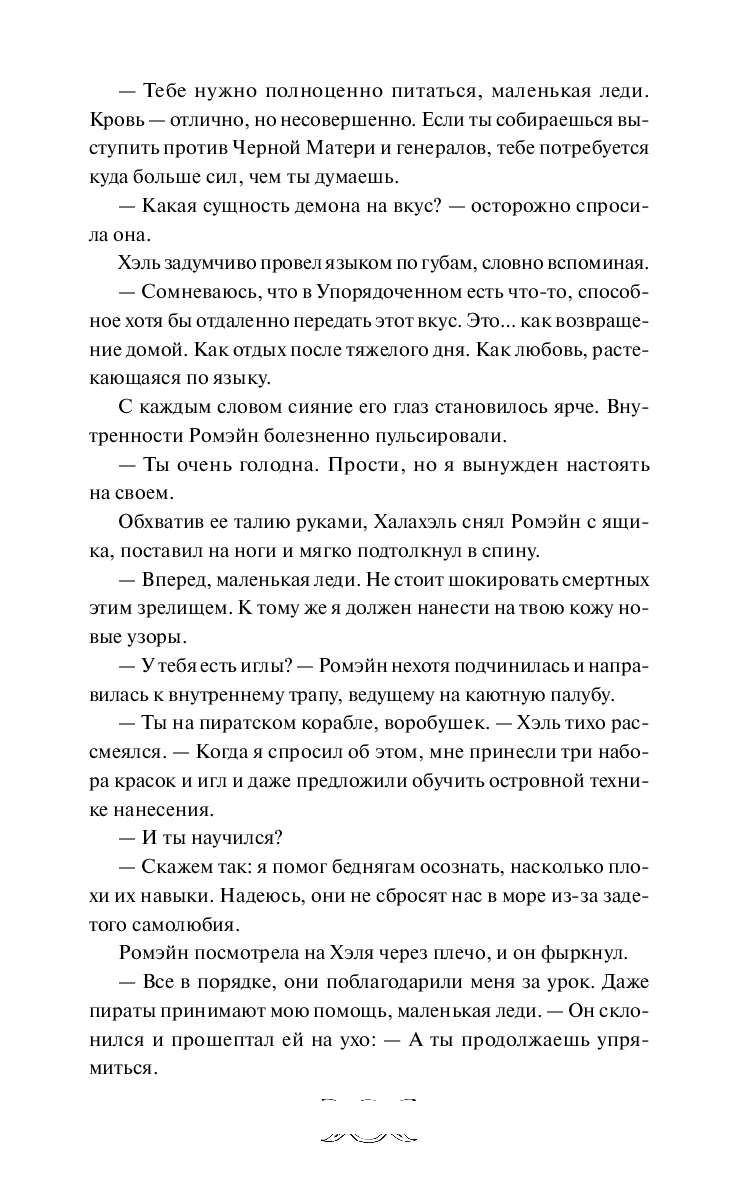 — Тебе нужно полноценно питаться, маленькая леди. Кровь — отлично, но несовершенно. Если ты собираешься выступить против Черной Матери и генералов, тебе потребуется куда больше сил, чем ты думаешь.

— Какая сущность демона на вкус? — осторожно спросила она.

Хэль задумчиво провел языком по губам, словно вспоминая.

— Сомневаюсь, что в Упорядоченном есть что-то, способное хотя бы отдаленно передать этот вкус. Это... как возвращение домой. Как отдых после тяжелого дня. Как любовь, растекающаяся по языку.

С каждым словом сияние его глаз становилось ярче. Внутренности Ромэйн болезненно пульсировали.

— Ты очень голодна. Прости, но я вынужден настоять на своем.

Обхватив ее талию руками, Халахэль снял Ромэйн с ящика, поставил на ноги и мягко подтолкнул в спину.

— Вперед, маленькая леди. Не стоит шокировать смертных этим зрелищем. К тому же я должен нанести на твою кожу новые узоры.

— У тебя есть иглы? — Ромэйн нехотя подчинилась и направилась к внутреннему трапу, ведущему на каютную палубу.

— Ты на пиратском корабле, воробушек. — Хэль тихо рассмеялся. — Когда я спросил об этом, мне принесли три набора красок и игл и даже предложили обучить островной технике нанесения.

— И ты научился?

— Скажем так: я помог беднягам осознать, насколько плохи их навыки. Надеюсь, они не сбросят нас в море из-за задетого самолюбия.

Ромэйн посмотрела на Хэля через плечо, и он фыркнул.

— Все в порядке, они поблагодарили меня за урок. Даже пираты принимают мою помощь, маленькая леди. — Он склонился и прошептал ей на ухо: — А ты продолжаешь упрямиться.